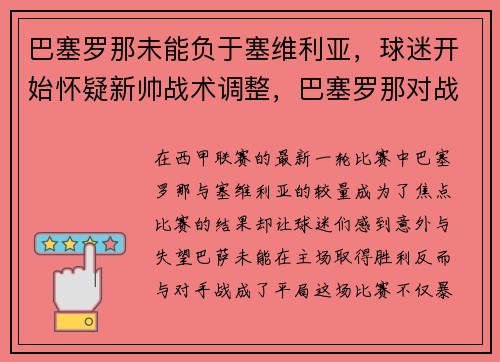 巴塞罗那未能负于塞维利亚，球迷开始怀疑新帅战术调整，巴塞罗那对战

在西甲联赛的最新一轮比赛中巴塞罗那与塞维利亚的较量成为了焦点比赛的结果却让球迷们感到意外与失望巴萨未能在主场取得胜利反而与对手战成了平局这场比赛不仅暴